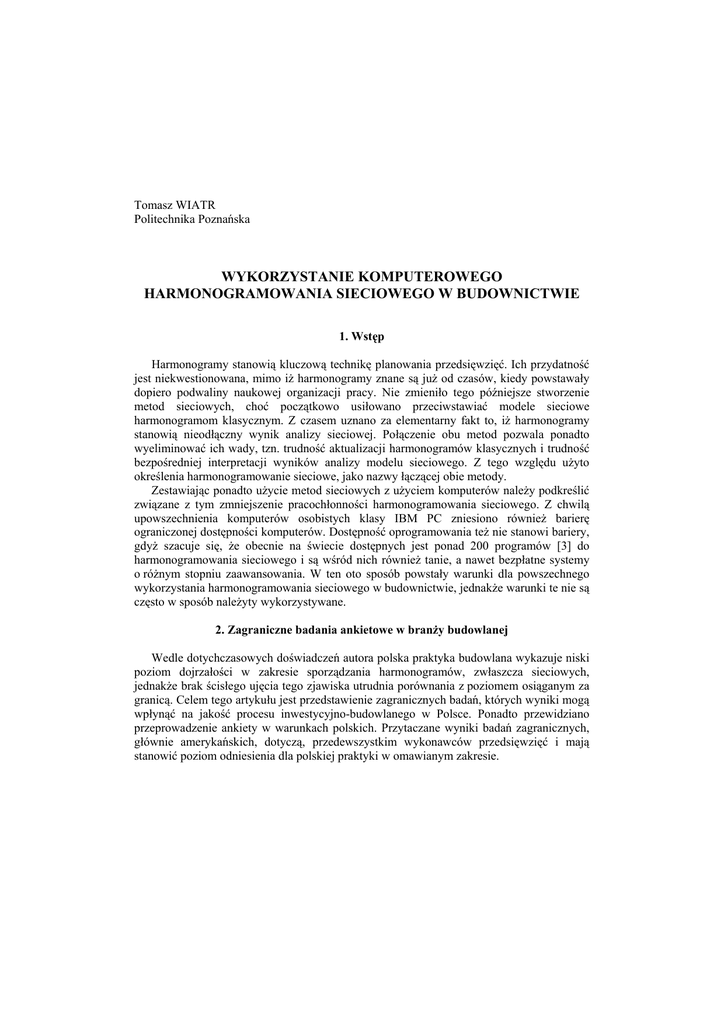 Tomasz WIATR
Politechnika Poznańska

WYKORZYSTANIE KOMPUTEROWEGO HARMONOGRAMOWANIA SIECIOWEGO W BUDOWNICTWIE

1. Wstęp

Harmonogramy stanowią kluczową technikę planowania przedsięwzięć. Ich przydatność jest niekwestionowana, mimo iż harmonogramy znane są już od czasów, kiedy powstawały dopiero podwaliny naukowej organizacji pracy. Nie zmieniło tego późniejsze stworzenie metod sieciowych, choć początkowo usiłowano przeciwstawiać modele sieciowe harmonogramom klasycznym. Z czasem uznano za elementarny fakt to, iż harmonogramy stanowią nieodłączny wynik analizy sieciowej. Połączenie obu metod pozwala ponadto wyeliminować ich wady, tzn. trudność aktualizacji harmonogramów klasycznych i trudność bezpośredniej interpretacji wyników analizy modelu sieciowego. Z tego względu użyto określenia harmonogramowanie sieciowe, jako nazwy łączącej obie metody.

Zestawiając ponadto użycie metod sieciowych z użyciem komputerów należy podkreślić związane z tym zmniejszenie pracochłonności harmonogramowania sieciowego. Z chwilą upowszechnienia komputerów osobistych klasy IBM PC zniesiono również barierę ograniczonej dostępności komputerów. Dostępność oprogramowania też nie stanowi bariery, gdyż szacuje się, że obecnie na świecie dostępnych jest ponad 200 programów [3] do harmonogramowania sieciowego i są wśród nich również tanie, a nawet bezpłatne systemy o różnym stopniu zaawansowania. W ten oto sposób powstały warunki dla powszechnego wykorzystania harmonogramowania sieciowego w budownictwie, jednakże warunki te nie są często w sposób należyty wykorzystywane.

2. Zagraniczne badania ankietowe w branży budowlanej

Wedle dotychczasowych doświadczeń autora polska praktyka budowlana wykazuje niski poziom dojrzałości w zakresie sporządzania harmonogramów, zwłaszcza sieciowych, jednakże brak ścisłego ujęcia tego zjawiska utrudnia porównania z poziomem osiąganym za granicą. Celem tego artykułu jest przedstawienie zagranicznych badań, których wyniki mogą wpłynąć na jakość procesu inwestycyjno-budowlanego w Polsce. Ponadto przewidziano przeprowadzenie ankiety w warunkach polskich. Przytaczane wyniki badań zagranicznych, głównie amerykańskich, dotyczą, przedewszystkim wykonawców przedsięwzięć i mają stanowić poziom odniesienia dla polskiej praktyki w omawianym zakresie.